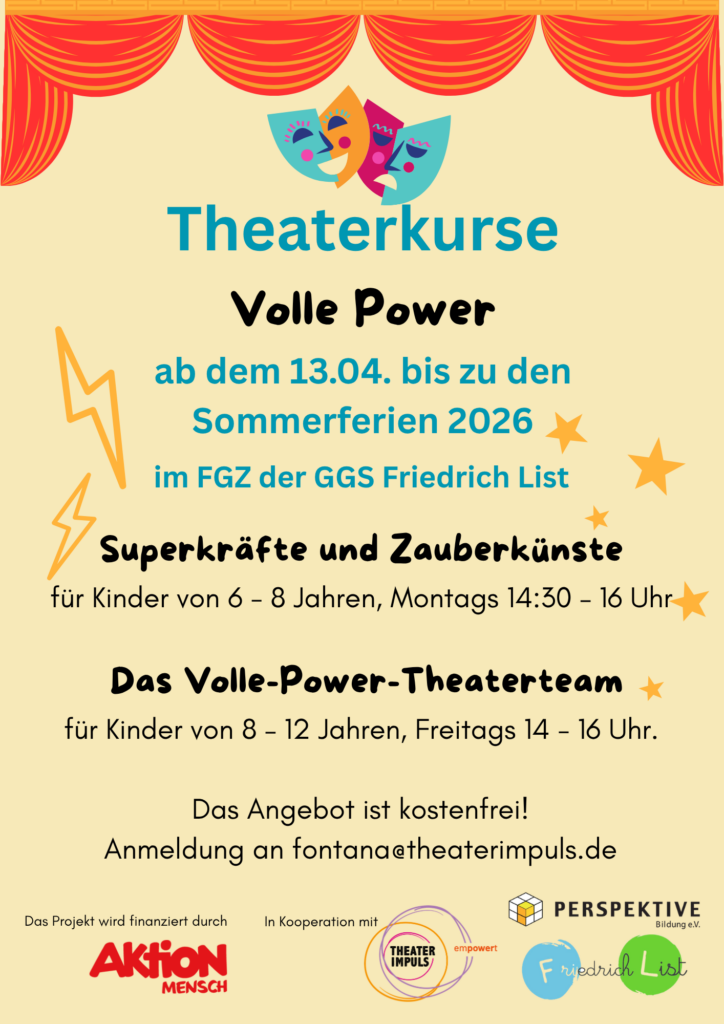 Theaterkurse

Volle Power

ab dem 13.04. bis zu den Sommerferien 2026

im FGZ der GGS Friedrich List

Superkräfte und Zauberkünste

für Kinder von 6 - 8 Jahren, Montags 14:30 - 16 Uhr

Das Volle-Power-Theaterteam

für Kinder von 8 - 12 Jahren, Freitags 14 - 16 Uhr.

Das Angebot ist kostenfrei!
Anmeldung an fontana@theaterimpuls.de

Das Projekt wird finanziert durch

AKTION MENSCH

In Kooperation mit

THEATER IMPULS empowert

PERSPEKTIVE Bildung e.V.

Friedrich List